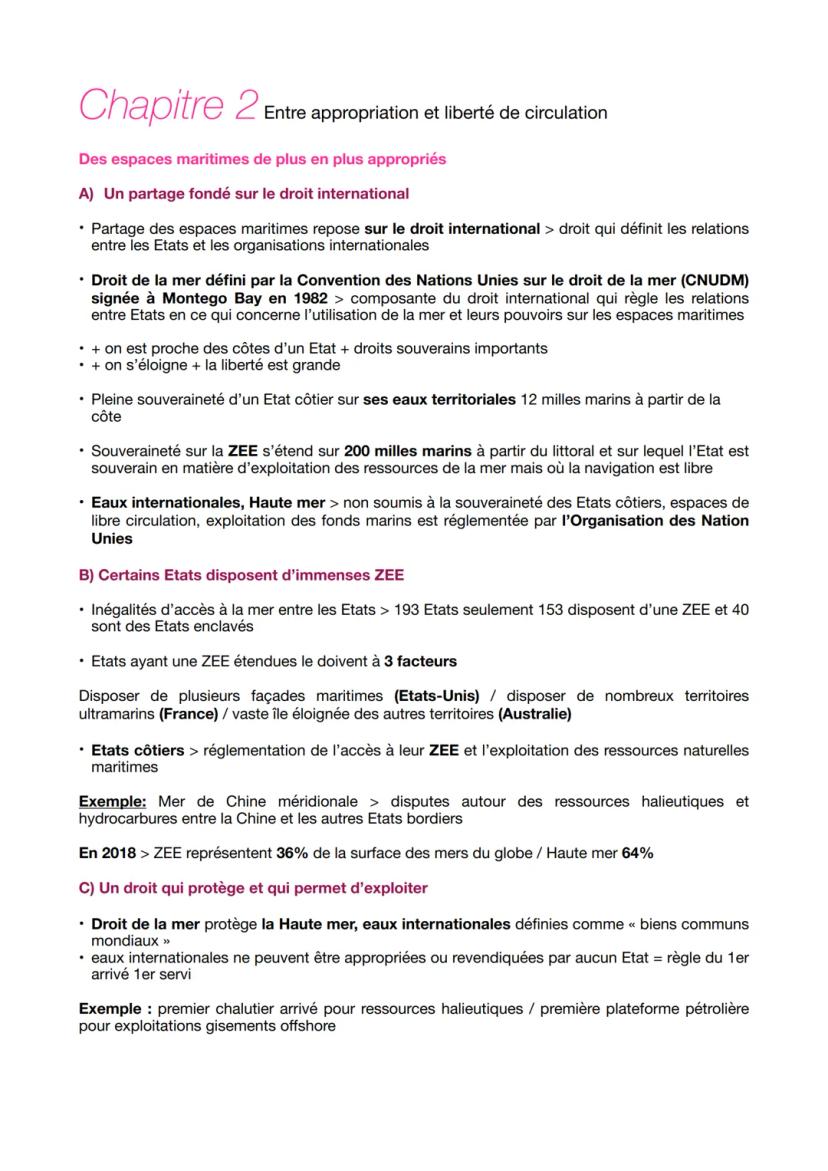 Chapitre 2 Entre appropriation et liberté de circulation

Des espaces maritimes de plus en plus appropriés

A) Un partage fondé sur le droit international

• Partage des espaces maritimes repose sur le droit international > droit qui définit les relations entre les Etats et les organisations internationales

• Droit de la mer défini par la Convention des Nations Unies sur le droit de la mer (CNUDM) signée à Montego Bay en 1982 > composante du droit international qui règle les relations entre Etats en ce qui concerne l'utilisation de la mer et leurs pouvoirs sur les espaces maritimes

• + on est proche des côtes d'un Etat + droits souverains importants
• + on s'éloigne + la liberté est grande

• Pleine souveraineté d'un Etat côtier sur ses eaux territoriales 12 milles marins à partir de la côte

• Souveraineté sur la ZEE s'étend sur 200 milles marins à partir du littoral et sur lequel l'Etat est souverain en matière d'exploitation des ressources de la mer mais où la navigation est libre

• Eaux internationales, Haute mer > non soumis à la souveraineté des Etats côtiers, espaces de libre circulation, exploitation des fonds marins est réglementée par l'Organisation des Nation Unies

B) Certains Etats disposent d'immenses ZEE

• Inégalités d'accès à la mer entre les Etats > 193 Etats seulement 153 disposent d'une ZEE et 40 sont des Etats enclavés

• Etats ayant une ZEE étendues le doivent à 3 facteurs

Disposer de plusieurs façades maritimes (Etats-Unis) / disposer de nombreux territoires ultramarins (France) / vaste île éloignée des autres territoires (Australie)

• Etats côtiers > réglementation de l'accès à leur ZEE et l'exploitation des ressources naturelles maritimes

Exemple: Mer de Chine méridionale > disputes autour des ressources halieutiques et hydrocarbures entre la Chine et les autres Etats bordiers

En 2018 > ZEE représentent 36% de la surface des mers du globe / Haute mer 64%

C) Un droit qui protège et qui permet d'exploiter

• Droit de la mer protège la Haute mer, eaux internationales définies comme « biens communs mondiaux »
• eaux internationales ne peuvent être appropriées ou revendiquées par aucun Etat = règle du 1er arrivé 1er servi

Exemple : premier chalutier arrivé pour ressources halieutiques / première plateforme pétrolière pour exploitations gisements offshore